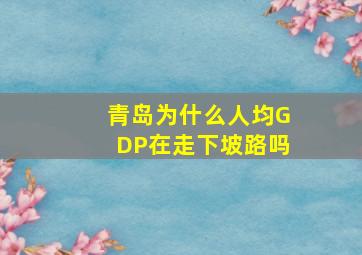 青岛为什么人均GDP在走下坡路吗